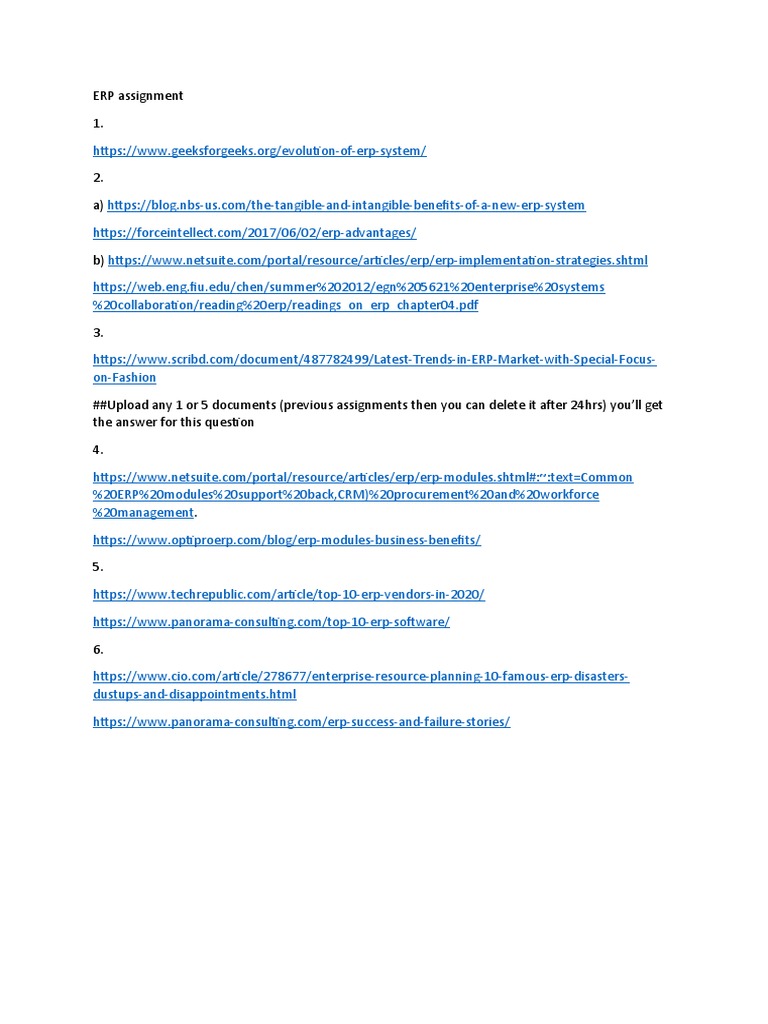 ERP assignment

1.

https://www.geeksforgeeks.org/evolution-of-erp-system/

2.

a) https://blog.nbs-us.com/the-tangible-and-intangible-benefits-of-a-new-erp-system

https://forceintellect.com/2017/06/02/erp-advantages/

b) https://www.netsuite.com/portal/resource/articles/erp/erp-implementation-strategies.shtml

https://web.eng.fiu.edu/chen/summer%202012/egn%205621%20enterprise%20systems%20collaboration/reading%20erp/readings_on_erp_chapter04.pdf

3.

https://www.scribd.com/document/487782499/Latest-Trends-in-ERP-Market-with-Special-Focus-on-Fashion

##Upload any 1 or 5 documents (previous assignments then you can delete it after 24hrs) you'll get the answer for this question

4.

https://www.netsuite.com/portal/resource/articles/erp/erp-modules.shtml#:~:text=Common%20ERP%20modules%20support%20back,CRM)%20procurement%20and%20workforce%20management.

https://www.optiproerp.com/blog/erp-modules-business-benefits/

5.

https://www.techrepublic.com/article/top-10-erp-vendors-in-2020/

https://www.panorama-consulting.com/top-10-erp-software/

6.

https://www.cio.com/article/278677/enterprise-resource-planning-10-famous-erp-disasters-dustups-and-disappointments.html

https://www.panorama-consulting.com/erp-success-and-failure-stories/